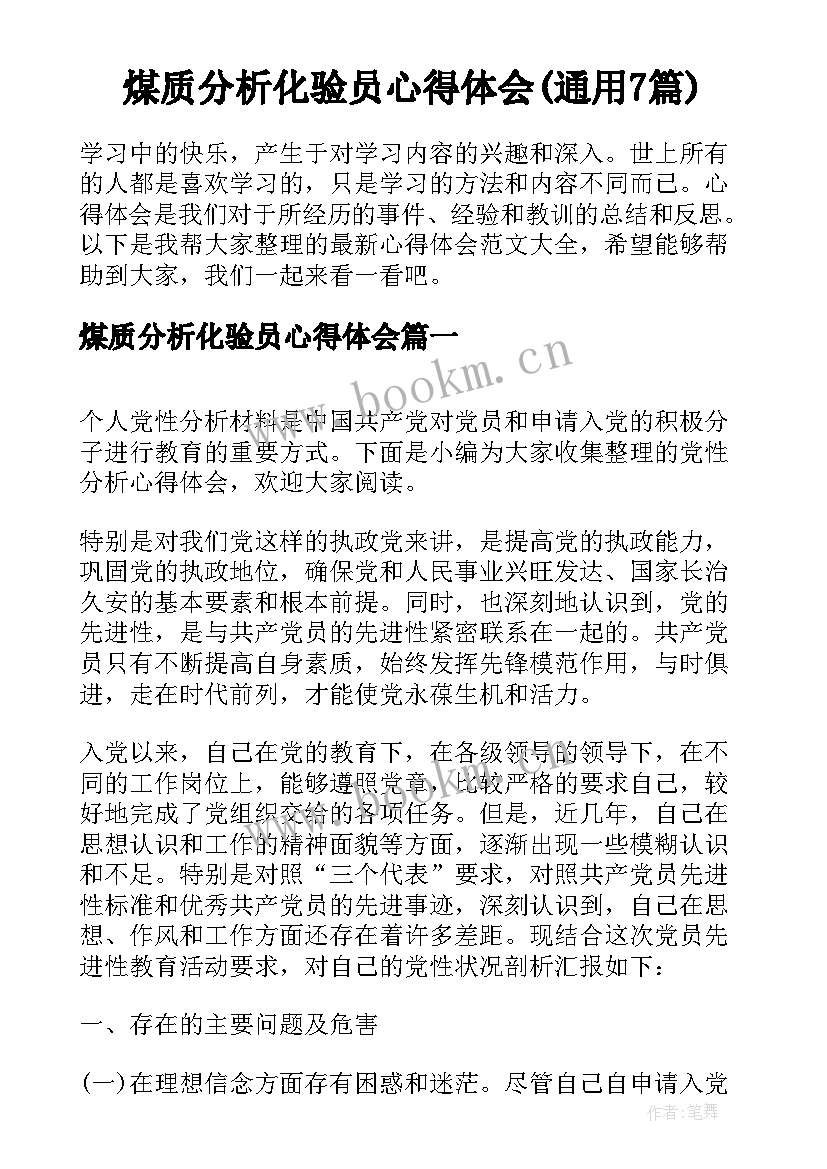 煤质分析化验员心得体会(通用7篇)

学习中的快乐，产生于对学习内容的兴趣和深入。世上所有的人都是喜欢学习的，只是学习的方法和内容不同而已。心得体会是我们对于所经历的事件、经验和教训的总结和反思。以下是我帮大家整理的最新心得体会范文大全，希望能够帮助到大家，我们一起来看一看吧。

煤质分析化验员心得体会篇一

www.bookm.cn

个人党性分析材料是中国共产党对党员和申请入党的积极分子进行教育的重要方式。下面是小编为大家收集整理的党性分析心得体会，欢迎大家阅读。

特别是对我们党这样的执政党来讲，是提高党的执政能力，巩固党的执政地位，确保党和人民事业兴旺发达、国家长治久安的基本要素和根本前提。同时，也深刻地认识到，党的先进性，是与共产党员的先进性紧密联系在一起的。共产党员只有不断提高自身素质，始终发挥先锋模范作用，与时俱进，走在时代前列，才能使党永葆生机和活力。

入党以来，自己在党的教育下，在各级领导的领导下，在不同的工作岗位上，能够遵照党章，比较严格的要求自己，较好地完成了党组织交给的各项任务。但是，近几年，自己在思想认识和工作的精神面貌等方面，逐渐出现一些模糊认识和不足。特别是对照“三个代表”要求，对照共产党员先进性标准和优秀共产党员的先进事迹，深刻认识到，自己在思想、作风和工作方面还存在着许多差距。现结合这次党员先进性教育活动要求，对自己的党性状况剖析汇报如下：

一、存在的主要问题及危害

(一)在理想信念方面存有困惑和迷茫。尽管自己自申请入党

作者:笔舞